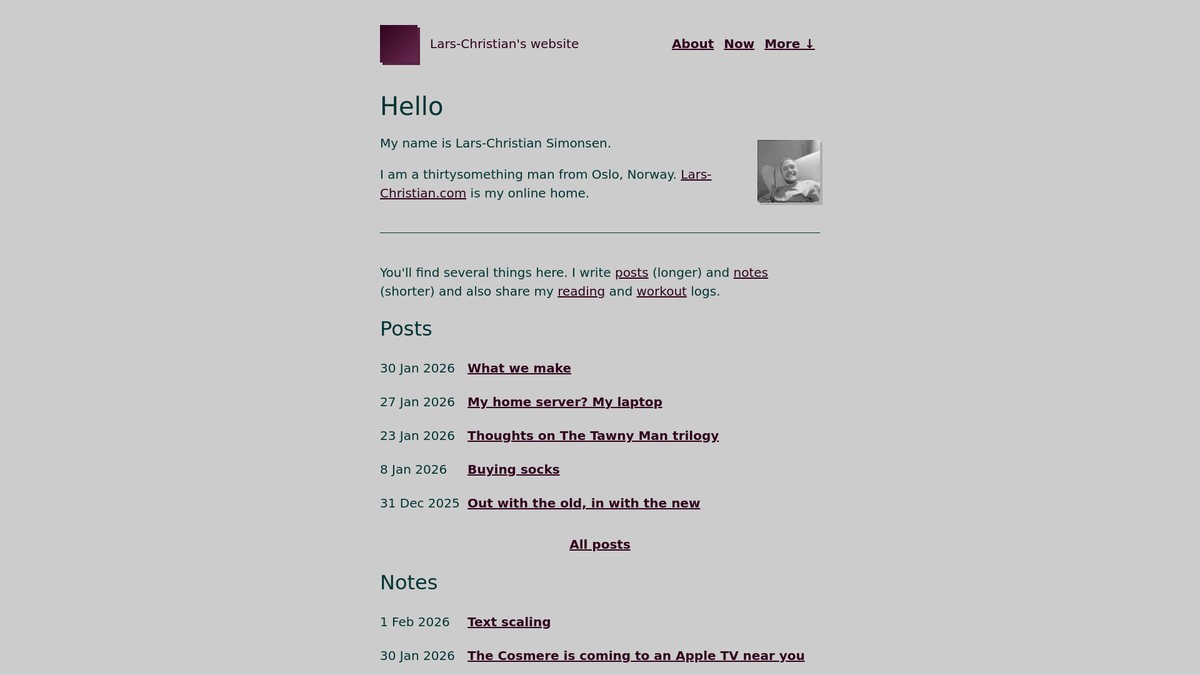 Lars-Christian's website

About Now More ↓

Hello

My name is Lars-Christian Simonsen.

I am a thirtysomething man from Oslo, Norway. Lars-Christian.com is my online home.

You'll find several things here. I write posts (longer) and notes (shorter) and also share my reading and workout logs.

Posts

30 Jan 2026 What we make

27 Jan 2026 My home server? My laptop

23 Jan 2026 Thoughts on The Tawny Man trilogy

8 Jan 2026 Buying socks

31 Dec 2025 Out with the old, in with the new

All posts

Notes

1 Feb 2026 Text scaling

30 Jan 2026 The Cosmere is coming to an Apple TV near you